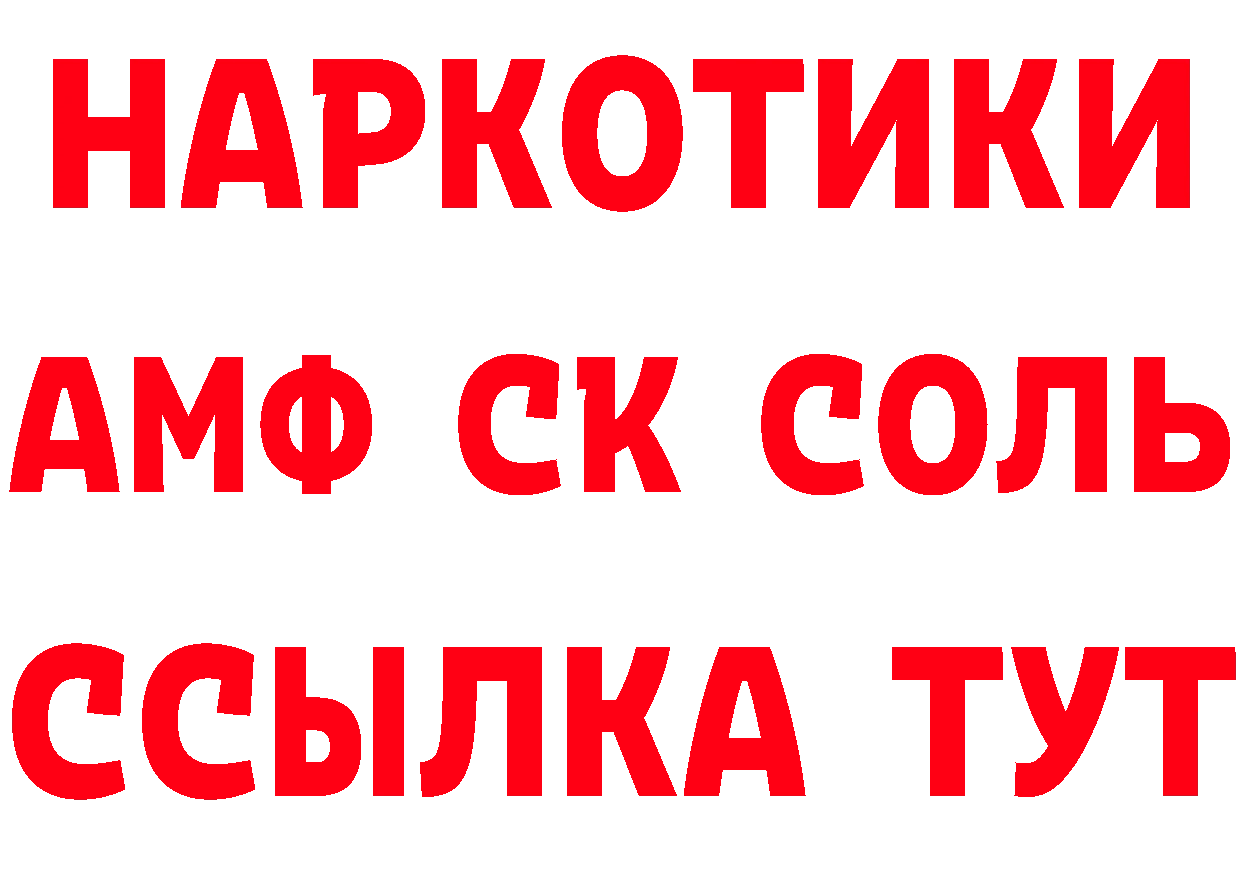 НАРКОТИКИ

АМФ СК СОЛЬ

ССЫЛКА ТУТ